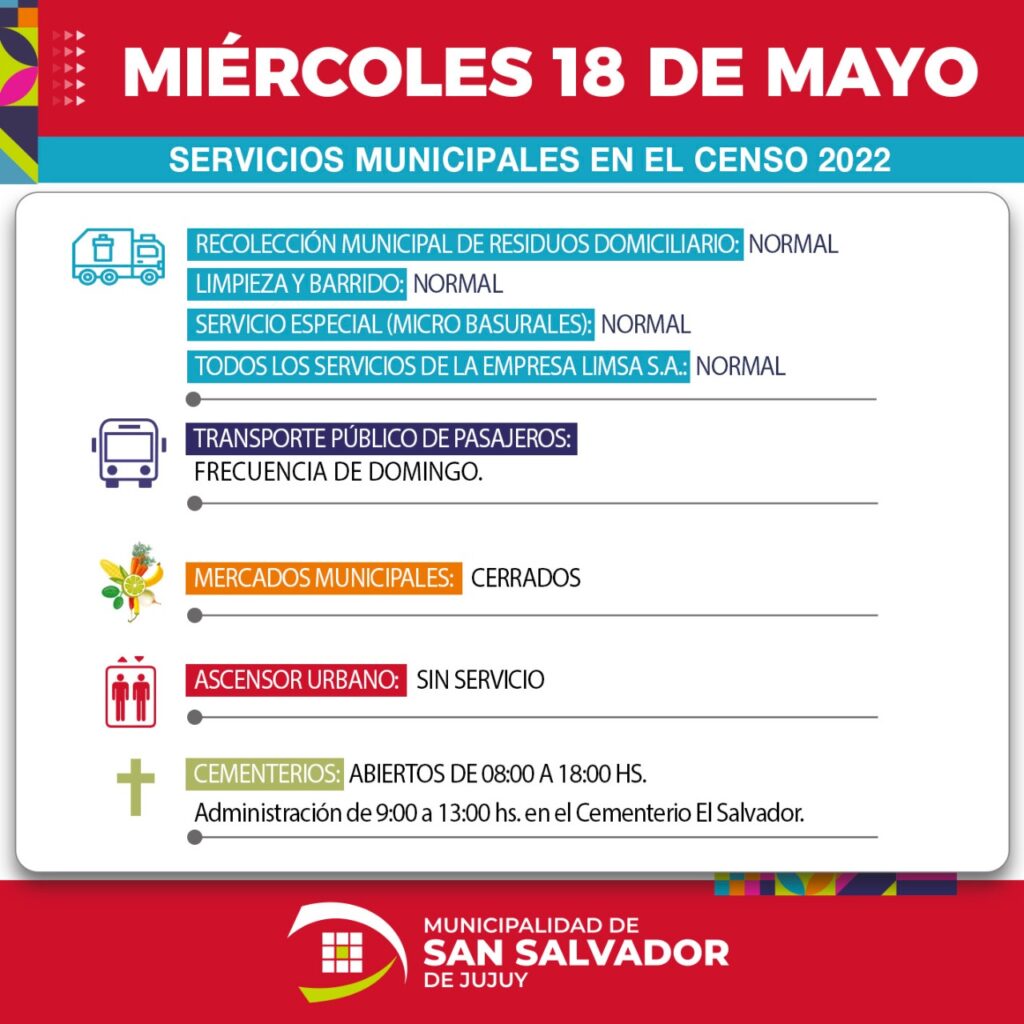 MIÉRCOLES 18 DE MAYO

SERVICIOS MUNICIPALES EN EL CENSO 2022

RECOLECCIÓN MUNICIPAL DE RESIDUOS DOMICILIARIO: NORMAL
LIMPIEZA Y BARRIDO: NORMAL
SERVICIO ESPECIAL (MICRO BASURALES): NORMAL
TODOS LOS SERVICIOS DE LA EMPRESA LIMSA S.A.: NORMAL

TRANSPORTE PÚBLICO DE PASAJEROS:
FRECUENCIA DE DOMINGO.

MERCADOS MUNICIPALES: CERRADOS

ASCENSOR URBANO: SIN SERVICIO

CEMENTERIOS: ABIERTOS DE 08:00 A 18:00 HS.
Administración de 9:00 a 13:00 hs. en el Cementerio El Salvador.

MUNICIPALIDAD DE
SAN SALVADOR
DE JUJUY